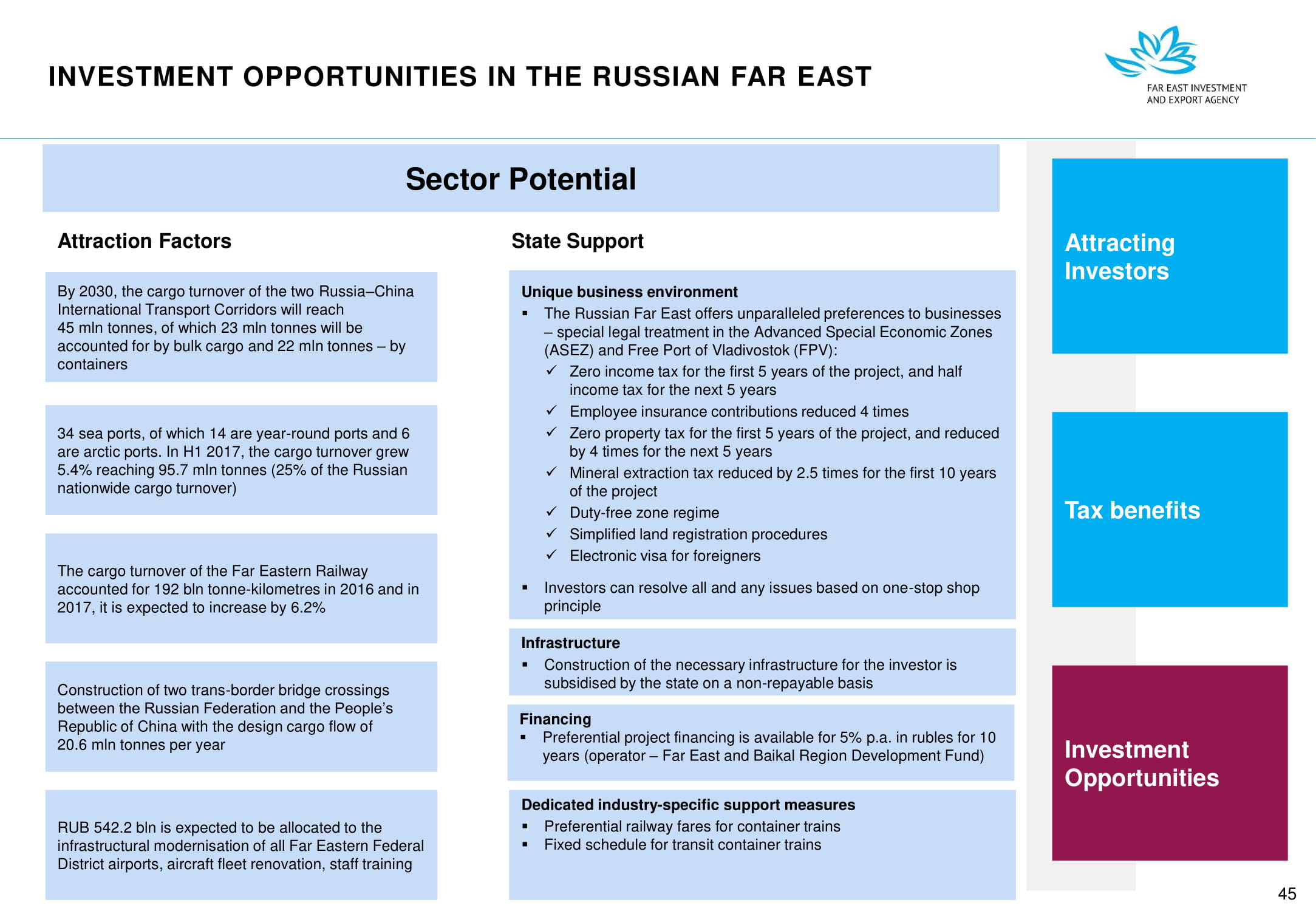 INVESTMENT OPPORTUNITIES IN THE RUSSIAN FAR EAST

FAR EAST INVESTMENT AND EXPORT AGENCY

Sector Potential

Attraction Factors

By 2030, the cargo turnover of the two Russia–China International Transport Corridors will reach 45 mln tonnes, of which 23 mln tonnes will be accounted for by bulk cargo and 22 mln tonnes – by containers

34 sea ports, of which 14 are year-round ports and 6 are arctic ports. In H1 2017, the cargo turnover grew 5.4% reaching 95.7 mln tonnes (25% of the Russian nationwide cargo turnover)

The cargo turnover of the Far Eastern Railway accounted for 192 bln tonne-kilometres in 2016 and in 2017, it is expected to increase by 6.2%

Construction of two trans-border bridge crossings between the Russian Federation and the People's Republic of China with the design cargo flow of 20.6 mln tonnes per year

RUB 542.2 bln is expected to be allocated to the infrastructural modernisation of all Far Eastern Federal District airports, aircraft fleet renovation, staff training

State Support

Unique business environment
▪ The Russian Far East offers unparalleled preferences to businesses – special legal treatment in the Advanced Special Economic Zones (ASEZ) and Free Port of Vladivostok (FPV):
✓ Zero income tax for the first 5 years of the project, and half income tax for the next 5 years
✓ Employee insurance contributions reduced 4 times
✓ Zero property tax for the first 5 years of the project, and reduced by 4 times for the next 5 years
✓ Mineral extraction tax reduced by 2.5 times for the first 10 years of the project
✓ Duty-free zone regime
✓ Simplified land registration procedures
✓ Electronic visa for foreigners
▪ Investors can resolve all and any issues based on one-stop shop principle

Infrastructure
▪ Construction of the necessary infrastructure for the investor is subsidised by the state on a non-repayable basis

Financing
▪ Preferential project financing is available for 5% p.a. in rubles for 10 years (operator – Far East and Baikal Region Development Fund)

Dedicated industry-specific support measures
▪ Preferential railway fares for container trains
▪ Fixed schedule for transit container trains

Attracting Investors

Tax benefits

Investment Opportunities

45